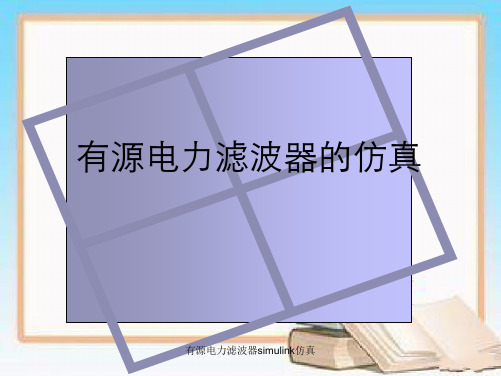 有源电力滤波器的仿真

有源电力滤波器simulink仿真